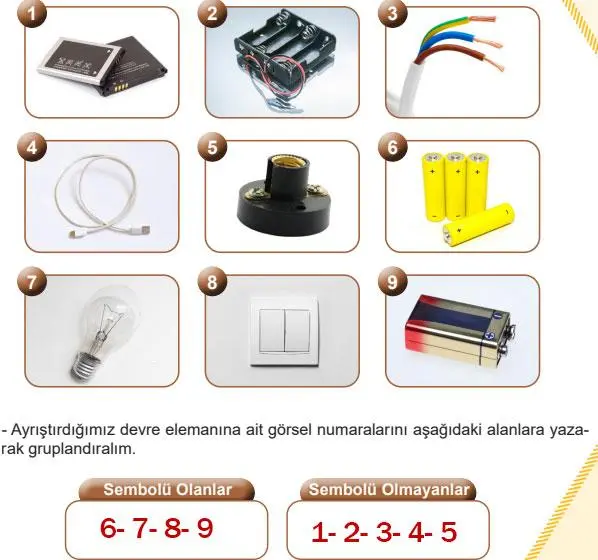 1

2

3

4

5

6

7

8

9

- Ayrıştırdığımız devre elemanına ait görsel numaralarını aşağıdaki alanlara yazarak gruplandıralım.

Sembolü Olanlar

6- 7- 8- 9

Sembolü Olmayanlar

1- 2- 3- 4- 5